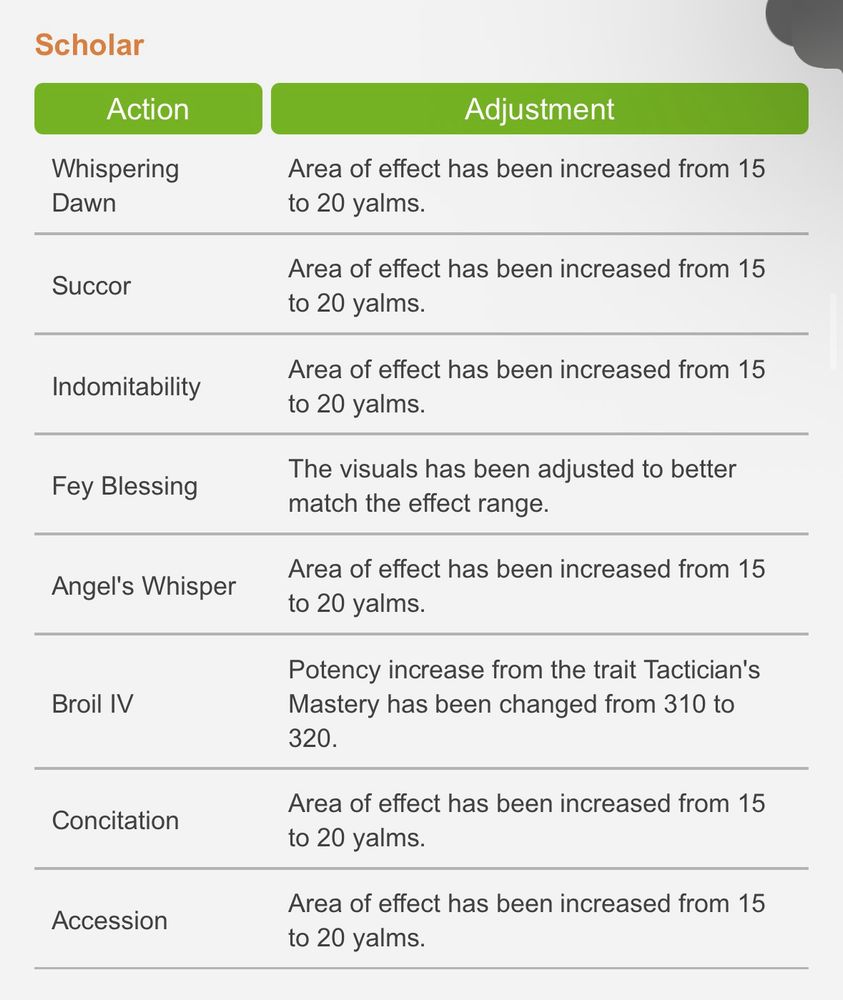 Scholar

| Action | Adjustment |
|---|---|
| Whispering Dawn | Area of effect has been increased from 15 to 20 yalms. |
| Succor | Area of effect has been increased from 15 to 20 yalms. |
| Indomitability | Area of effect has been increased from 15 to 20 yalms. |
| Fey Blessing | The visuals has been adjusted to better match the effect range. |
| Angel's Whisper | Area of effect has been increased from 15 to 20 yalms. |
| Broil IV | Potency increase from the trait Tactician's Mastery has been changed from 310 to 320. |
| Concitation | Area of effect has been increased from 15 to 20 yalms. |
| Accession | Area of effect has been increased from 15 to 20 yalms. |